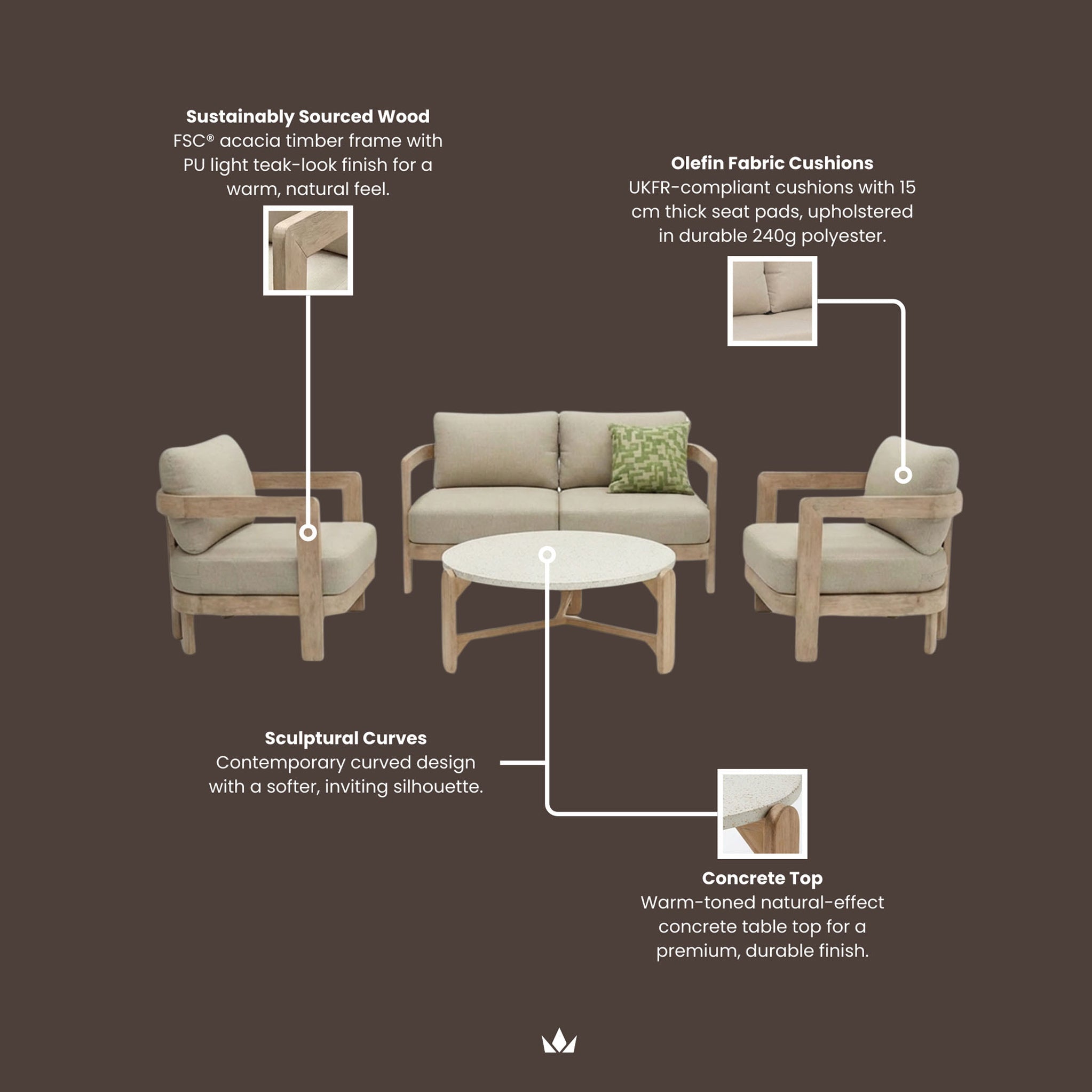 Sustainably Sourced Wood
FSC® acacia timber frame with PU light teak-look finish for a warm, natural feel.

Olefin Fabric Cushions
UKFR-compliant cushions with 15 cm thick seat pads, upholstered in durable 240g polyester.

Sculptural Curves
Contemporary curved design with a softer, inviting silhouette.

Concrete Top
Warm-toned natural-effect concrete table top for a premium, durable finish.